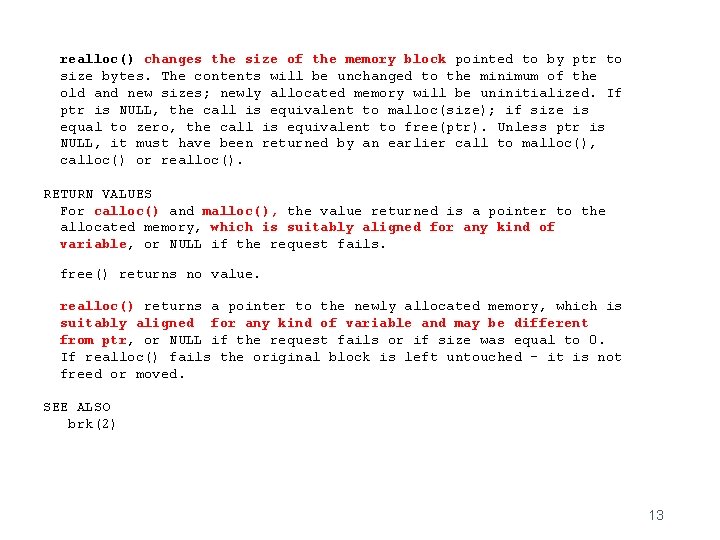 realloc() changes the size of the memory block pointed to by ptr to size bytes. The contents will be unchanged to the minimum of the old and new sizes; newly allocated memory will be uninitialized. If ptr is NULL, the call is equivalent to malloc(size); if size is equal to zero, the call is equivalent to free(ptr). Unless ptr is NULL, it must have been returned by an earlier call to malloc(), calloc() or realloc().

RETURN VALUES
For calloc() and malloc(), the value returned is a pointer to the allocated memory, which is suitably aligned for any kind of variable, or NULL if the request fails.

free() returns no value.

realloc() returns a pointer to the newly allocated memory, which is suitably aligned for any kind of variable and may be different from ptr, or NULL if the request fails or if size was equal to 0. If realloc() fails the original block is left untouched - it is not freed or moved.

SEE ALSO
brk(2)

13